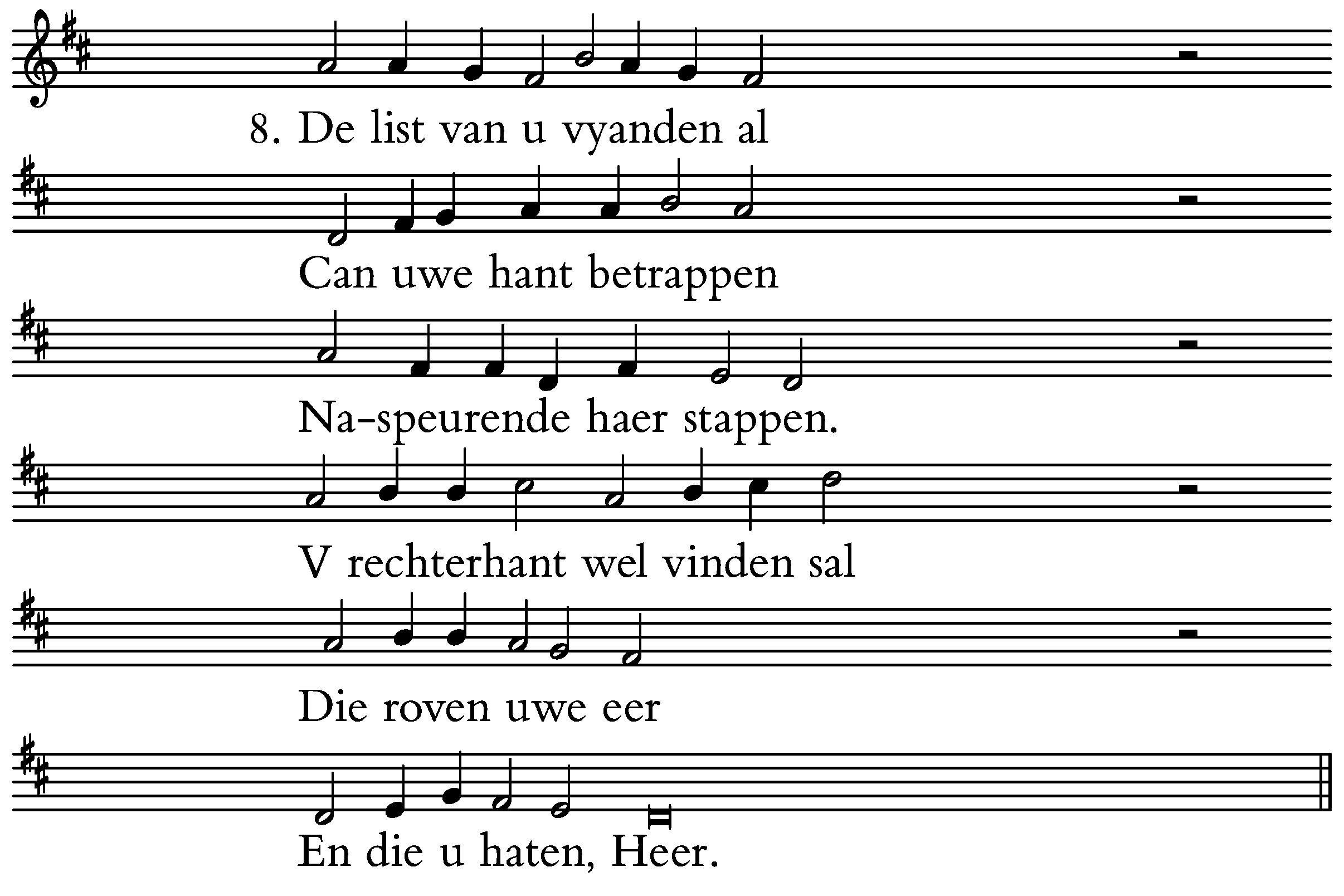 8. De list van u vyanden al

Can uwe hant betrappen

Na-speurende haer stappen.

V rechterhant wel vinden sal

Die roven uwe eer

En die u haten, Heer.